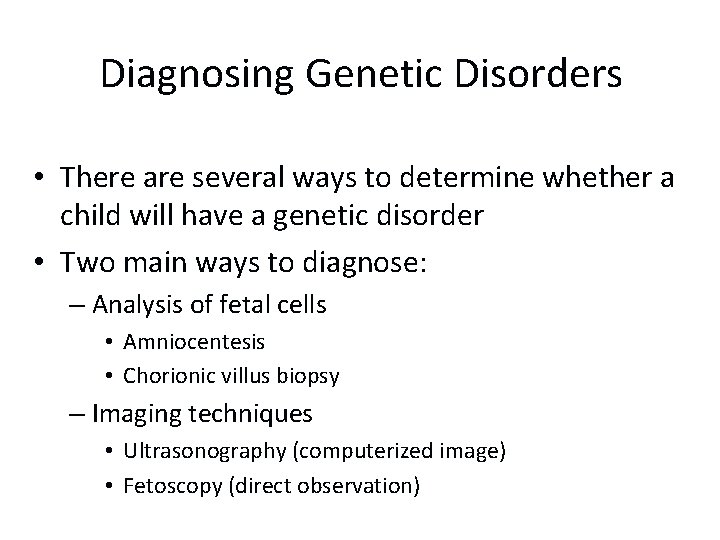 Diagnosing Genetic Disorders

• There are several ways to determine whether a child will have a genetic disorder
• Two main ways to diagnose:
– Analysis of fetal cells
• Amniocentesis
• Chorionic villus biopsy
– Imaging techniques
• Ultrasonography (computerized image)
• Fetoscopy (direct observation)